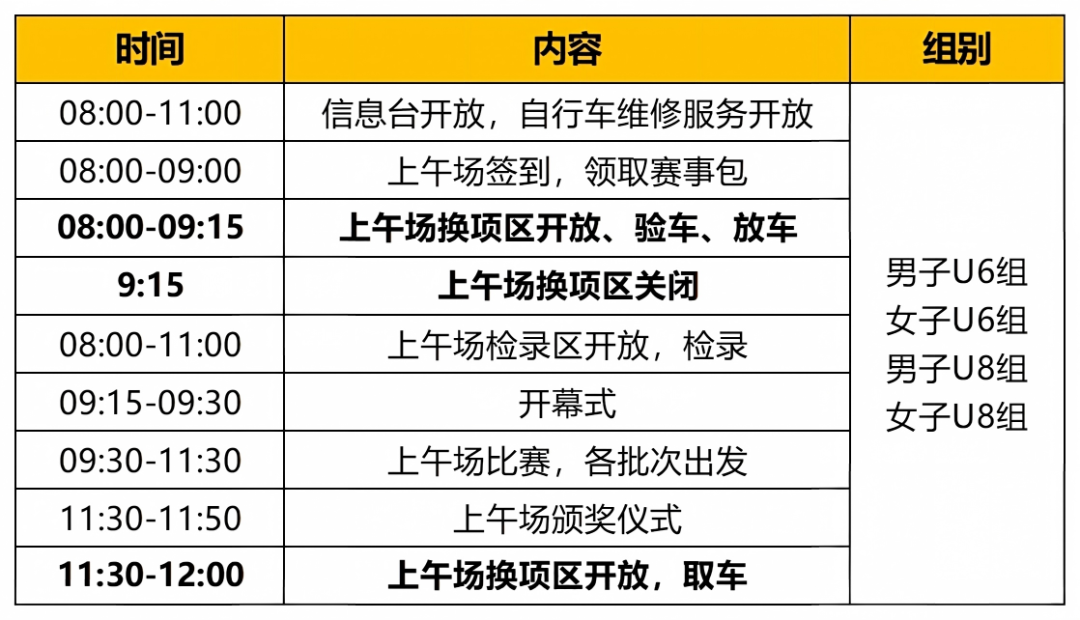 | 时间 | 内容 | 组别 |
|---|---|---|
| 08:00-11:00 | 信息台开放，自行车维修服务开放 | 男子U6组 女子U6组 男子U8组 女子U8组 |
| 08:00-09:00 | 上午场签到，领取赛事包 | |
| 08:00-09:15 | 上午场换项区开放、验车、放车 | |
| 9:15 | 上午场换项区关闭 | |
| 08:00-11:00 | 上午场检录区开放，检录 | |
| 09:15-09:30 | 开幕式 | |
| 09:30-11:30 | 上午场比赛，各批次出发 | |
| 11:30-11:50 | 上午场颁奖仪式 | |
| 11:30-12:00 | 上午场换项区开放，取车 | |